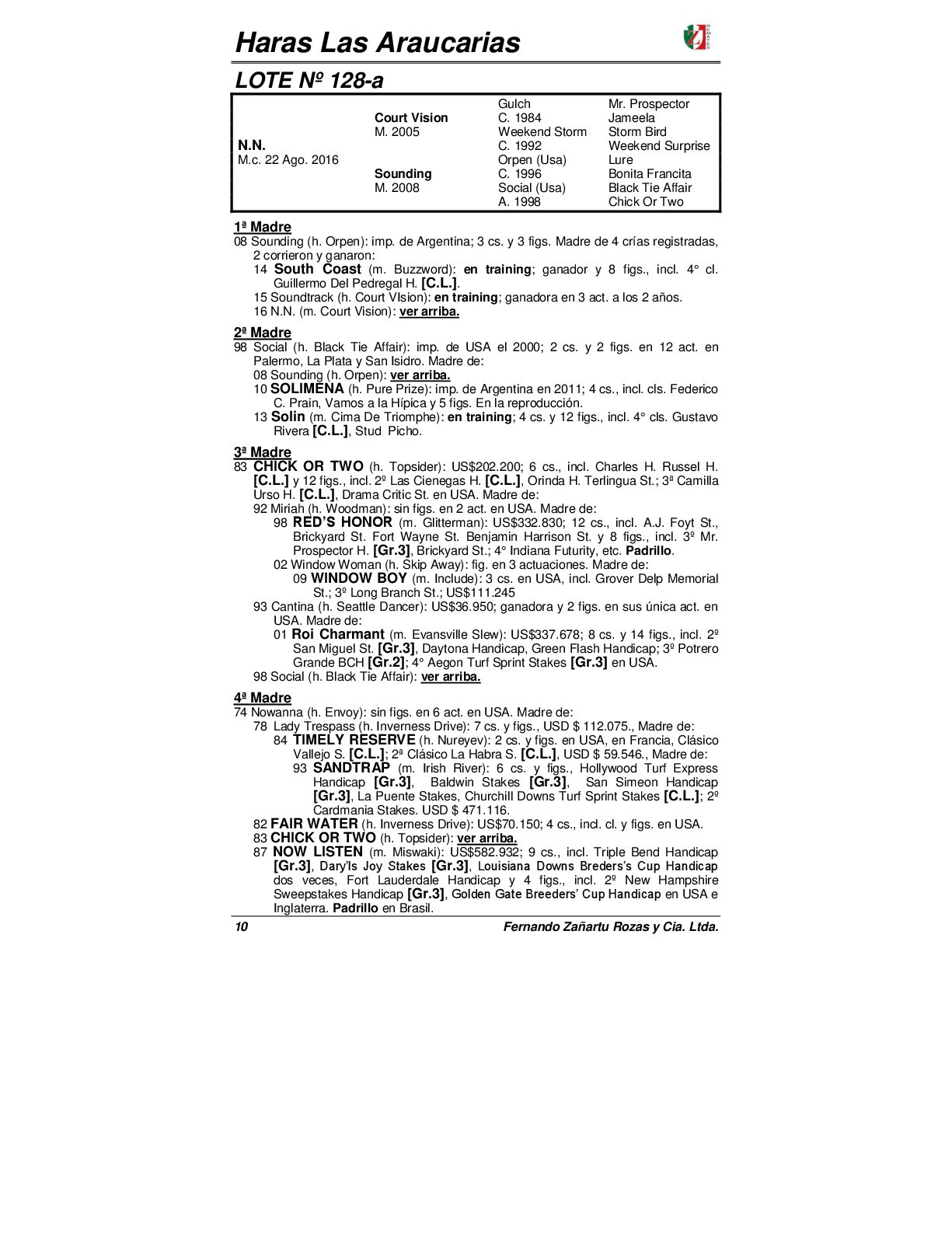 Haras Las Araucarias

LOTE Nº 128-a

| | | | |
|---|---|---|---|
| | | Gulch | Mr. Prospector |
| | Court Vision | C. 1984 | Jameela |
| | M. 2005 | Weekend Storm | Storm Bird |
| N.N. | | C. 1992 | Weekend Surprise |
| M.c. 22 Ago. 2016 | | Orpen (Usa) | Lure |
| | Sounding | C. 1996 | Bonita Francita |
| | M. 2008 | Social (Usa) | Black Tie Affair |
| | | A. 1998 | Chick Or Two |

1ª Madre
08 Sounding (h. Orpen): imp. de Argentina; 3 cs. y 3 figs. Madre de 4 crías registradas, 2 corrieron y ganaron:
14 South Coast (m. Buzzword): en training; ganador y 8 figs., incl. 4° cl. Guillermo Del Pedregal H. [C.L.].
15 Soundtrack (h. Court VIsion): en training; ganadora en 3 act. a los 2 años.
16 N.N. (m. Court Vision): ver arriba.

2ª Madre
98 Social (h. Black Tie Affair): imp. de USA el 2000; 2 cs. y 2 figs. en 12 act. en Palermo, La Plata y San Isidro. Madre de:
08 Sounding (h. Orpen): ver arriba.
10 SOLIMENA (h. Pure Prize): imp. de Argentina en 2011; 4 cs., incl. cls. Federico C. Prain, Vamos a la Hípica y 5 figs. En la reproducción.
13 Solin (m. Cima De Triomphe): en training; 4 cs. y 12 figs., incl. 4° cls. Gustavo Rivera [C.L.], Stud Picho.

3ª Madre
83 CHICK OR TWO (h. Topsider): US$202.200; 6 cs., incl. Charles H. Russel H. [C.L.] y 12 figs., incl. 2º Las Cienegas H. [C.L.], Orinda H. Terlingua St.; 3ª Camilla Urso H. [C.L.], Drama Critic St. en USA. Madre de:
92 Miriah (h. Woodman): sin figs. en 2 act. en USA. Madre de:
98 RED'S HONOR (m. Glitterman): US$332.830; 12 cs., incl. A.J. Foyt St., Brickyard St. Fort Wayne St. Benjamin Harrison St. y 8 figs., incl. 3º Mr. Prospector H. [Gr.3], Brickyard St.; 4° Indiana Futurity, etc. Padrillo.
02 Window Woman (h. Skip Away): fig. en 3 actuaciones. Madre de:
09 WINDOW BOY (m. Include): 3 cs. en USA, incl. Grover Delp Memorial St.; 3º Long Branch St.; US$111.245
93 Cantina (h. Seattle Dancer): US$36.950; ganadora y 2 figs. en sus única act. en USA. Madre de:
01 Roi Charmant (m. Evansville Slew): US$337.678; 8 cs. y 14 figs., incl. 2º San Miguel St. [Gr.3], Daytona Handicap, Green Flash Handicap; 3º Potrero Grande BCH [Gr.2]; 4° Aegon Turf Sprint Stakes [Gr.3] en USA.
98 Social (h. Black Tie Affair): ver arriba.

4ª Madre
74 Nowanna (h. Envoy): sin figs. en 6 act. en USA. Madre de:
78 Lady Trespass (h. Inverness Drive): 7 cs. y figs., USD $ 112.075., Madre de:
84 TIMELY RESERVE (h. Nureyev): 2 cs. y figs. en USA, en Francia, Clásico Vallejo S. [C.L.]; 2ª Clásico La Habra S. [C.L.], USD $ 59.546., Madre de:
93 SANDTRAP (m. Irish River): 6 cs. y figs., Hollywood Turf Express Handicap [Gr.3], Baldwin Stakes [Gr.3], San Simeon Handicap [Gr.3], La Puente Stakes, Churchill Downs Turf Sprint Stakes [C.L.]; 2º Cardmania Stakes. USD $ 471.116.
82 FAIR WATER (h. Inverness Drive): US$70.150; 4 cs., incl. cl. y figs. en USA.
83 CHICK OR TWO (h. Topsider): ver arriba.
87 NOW LISTEN (m. Miswaki): US$582.932; 9 cs., incl. Triple Bend Handicap [Gr.3], Dary'ls Joy Stakes [Gr.3], Louisiana Downs Breders's Cup Handicap dos veces, Fort Lauderdale Handicap y 4 figs., incl. 2º New Hampshire Sweepstakes Handicap [Gr.3], Golden Gate Breeders' Cup Handicap en USA e Inglaterra. Padrillo en Brasil.

10 Fernando Zañartu Rozas y Cia. Ltda.